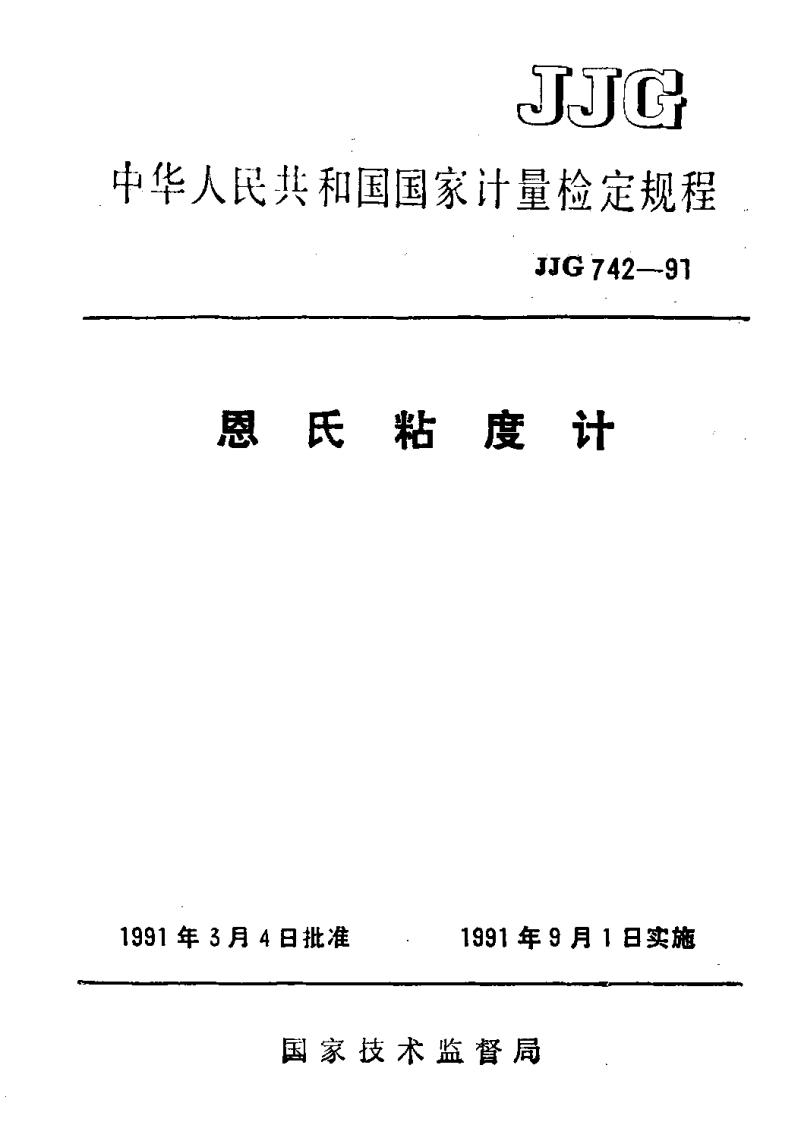 JJG

中华人民共和国国家计量检定规程

JJG 742—91

恩 氏 粘 度 计

1991 年 3 月 4 日批准　　1991 年 9 月 1 日实施

国 家 技 术 监 督 局